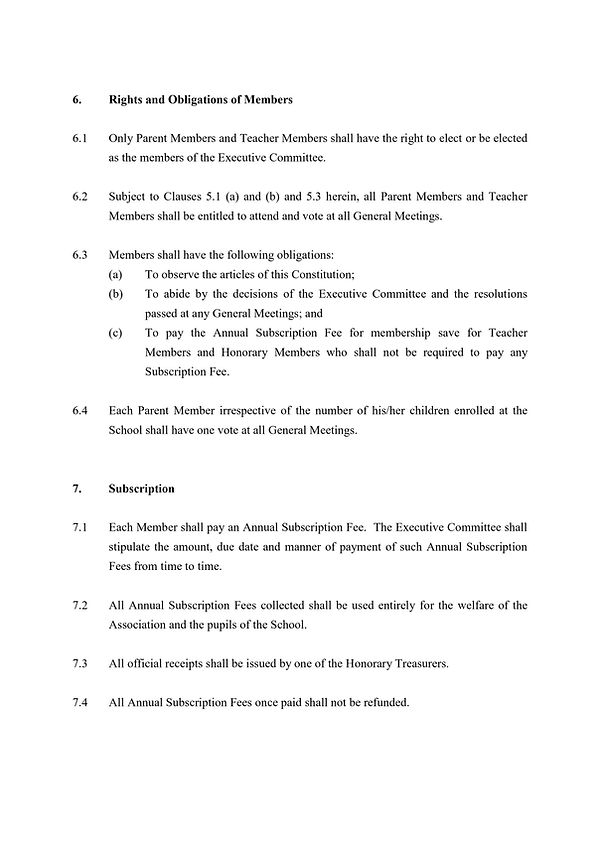 6. Rights and Obligations of Members

6.1 Only Parent Members and Teacher Members shall have the right to elect or be elected as the members of the Executive Committee.

6.2 Subject to Clauses 5.1 (a) and (b) and 5.3 herein, all Parent Members and Teacher Members shall be entitled to attend and vote at all General Meetings.

6.3 Members shall have the following obligations:
(a) To observe the articles of this Constitution;
(b) To abide by the decisions of the Executive Committee and the resolutions passed at any General Meetings; and
(c) To pay the Annual Subscription Fee for membership save for Teacher Members and Honorary Members who shall not be required to pay any Subscription Fee.

6.4 Each Parent Member irrespective of the number of his/her children enrolled at the School shall have one vote at all General Meetings.

7. Subscription

7.1 Each Member shall pay an Annual Subscription Fee. The Executive Committee shall stipulate the amount, due date and manner of payment of such Annual Subscription Fees from time to time.

7.2 All Annual Subscription Fees collected shall be used entirely for the welfare of the Association and the pupils of the School.

7.3 All official receipts shall be issued by one of the Honorary Treasurers.

7.4 All Annual Subscription Fees once paid shall not be refunded.